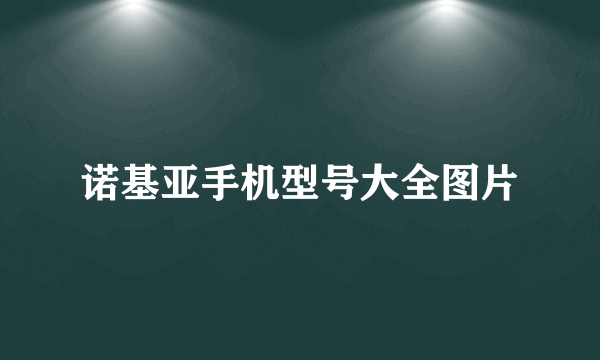 诺基亚手机型号大全图片